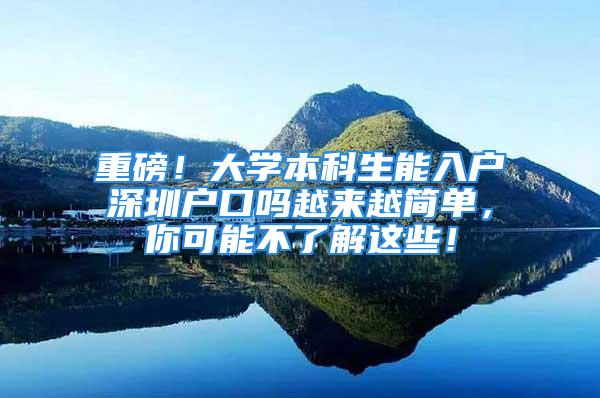 重磅！大学本科生能入户深圳户口吗越来越简单，你可能不了解这些！